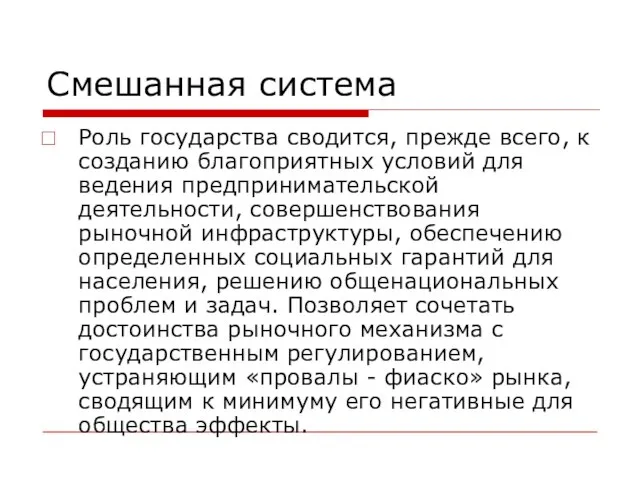 Смешанная система

Роль государства сводится, прежде всего, к созданию благоприятных условий для ведения предпринимательской деятельности, совершенствования рыночной инфраструктуры, обеспечению определенных социальных гарантий для населения, решению общенациональных проблем и задач. Позволяет сочетать достоинства рыночного механизма с государственным регулированием, устраняющим «провалы - фиаско» рынка, сводящим к минимуму его негативные для общества эффекты.